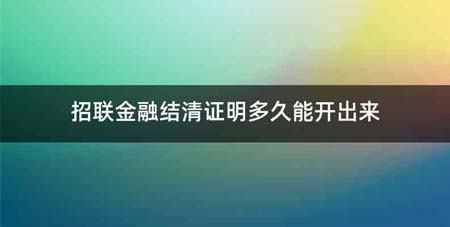 招联金融结清证明多久能开出来